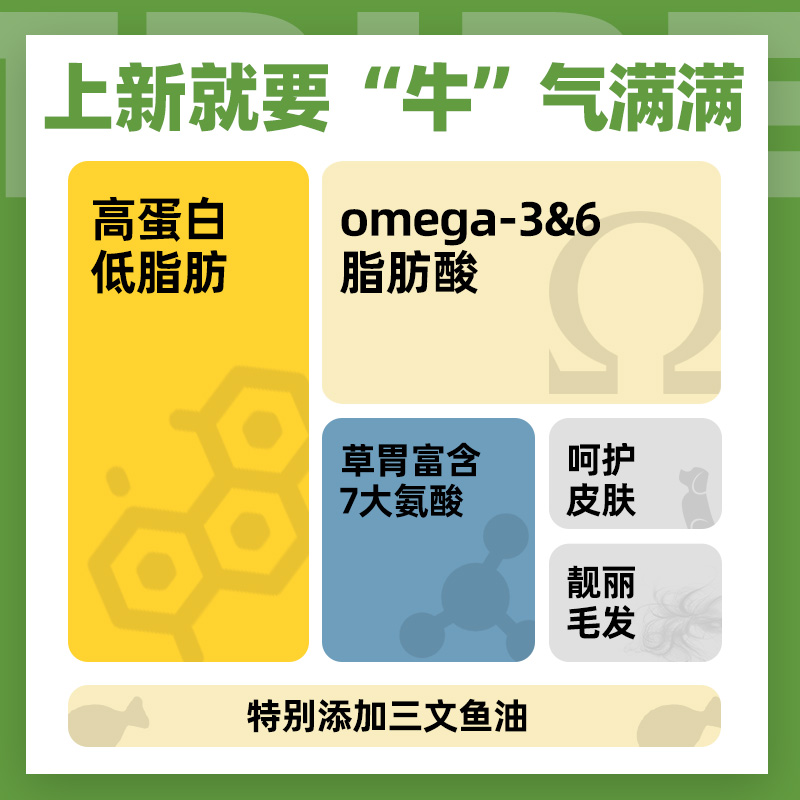 上新就要“牛”气满满

高蛋白
低脂肪

omega-3&6
脂肪酸

草胃富含
7大氨酸

呵护
皮肤

靓丽
毛发

特别添加三文鱼油